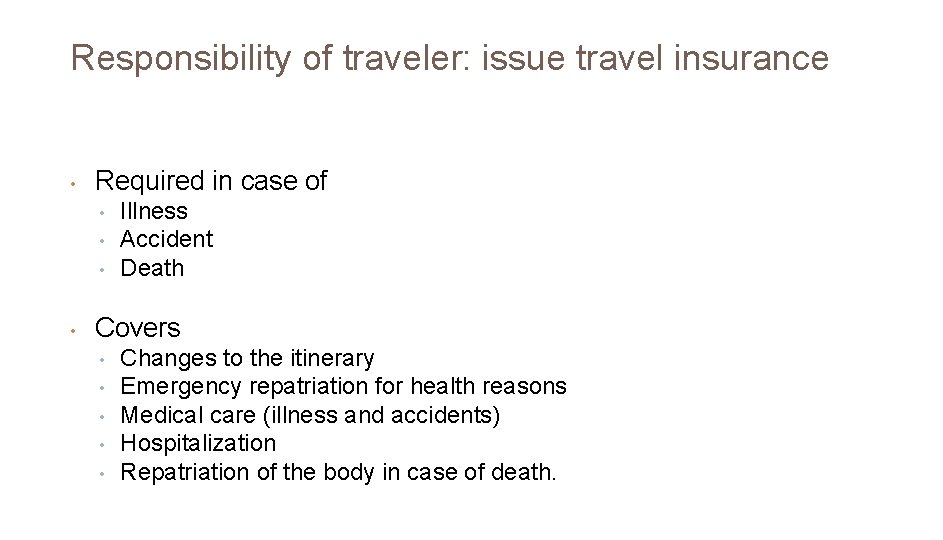 Responsibility of traveler: issue travel insurance

• Required in case of
  • Illness
  • Accident
  • Death

• Covers
  • Changes to the itinerary
  • Emergency repatriation for health reasons
  • Medical care (illness and accidents)
  • Hospitalization
  • Repatriation of the body in case of death.